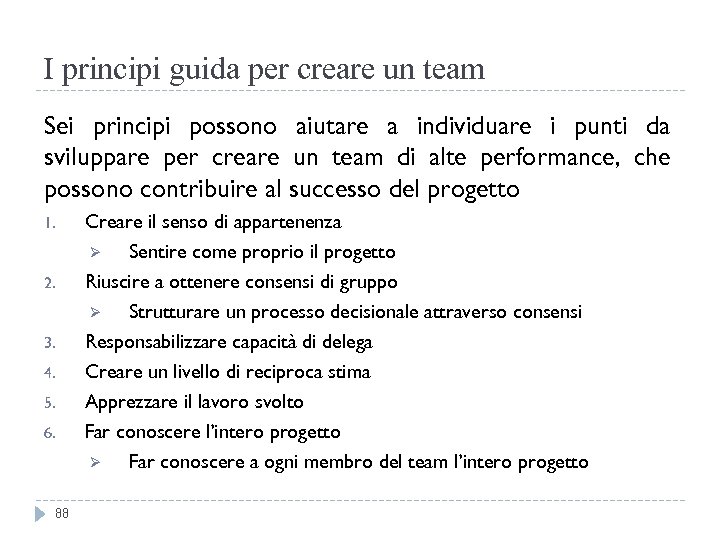 I principi guida per creare un team

Sei principi possono aiutare a individuare i punti da sviluppare per creare un team di alte performance, che possono contribuire al successo del progetto

1. Creare il senso di appartenenza
   ➢ Sentire come proprio il progetto
2. Riuscire a ottenere consensi di gruppo
   ➢ Strutturare un processo decisionale attraverso consensi
3. Responsabilizzare capacità di delega
4. Creare un livello di reciproca stima
5. Apprezzare il lavoro svolto
6. Far conoscere l'intero progetto
   ➢ Far conoscere a ogni membro del team l'intero progetto

88